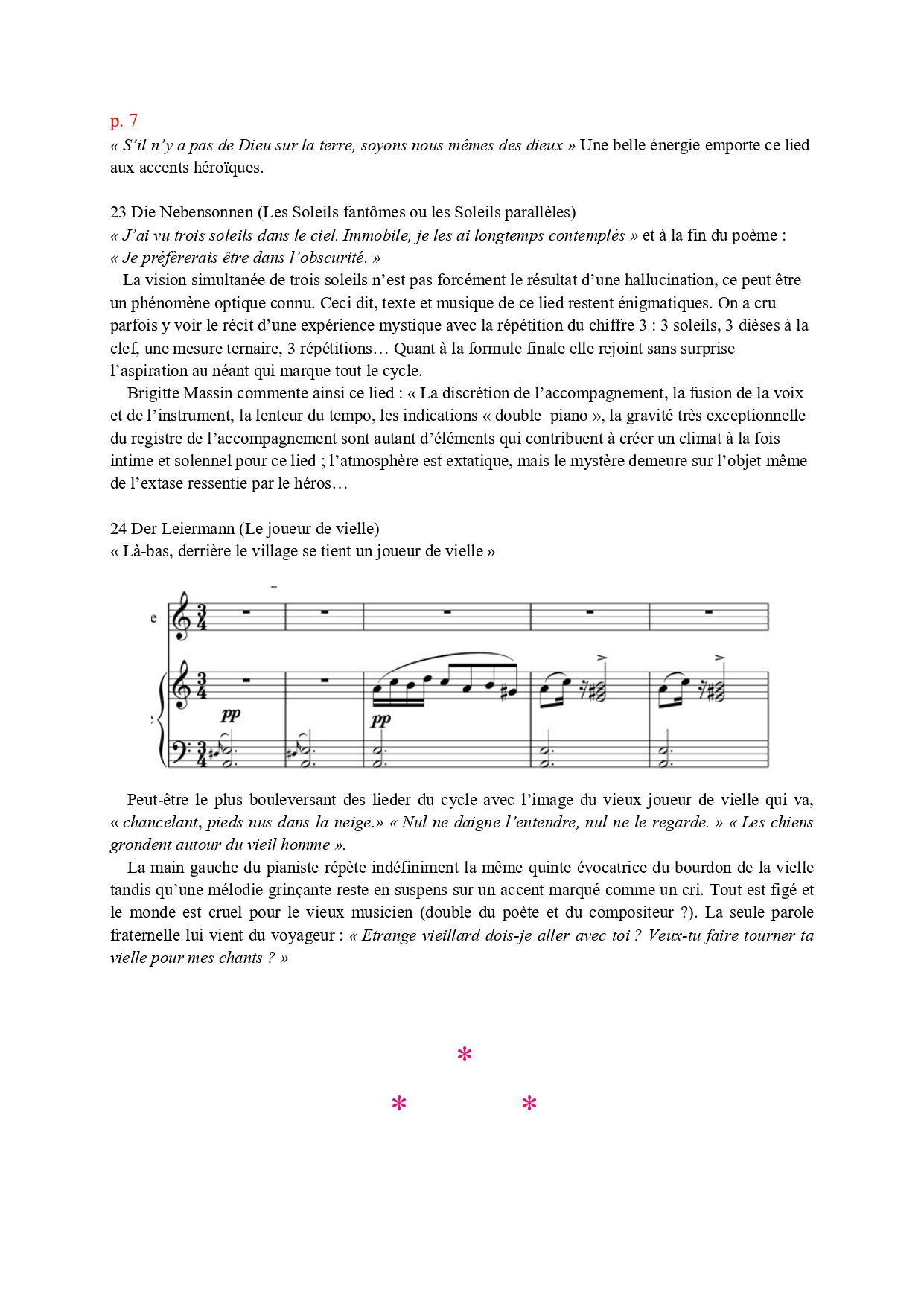 p. 7
« S'il n'y a pas de Dieu sur la terre, soyons nous mêmes des dieux » Une belle énergie emporte ce lied aux accents héroïques.

23 Die Nebensonnen (Les Soleils fantômes ou les Soleils parallèles)
« J'ai vu trois soleils dans le ciel. Immobile, je les ai longtemps contemplés » et à la fin du poème : « Je préfèrerais être dans l'obscurité. »
La vision simultanée de trois soleils n'est pas forcément le résultat d'une hallucination, ce peut être un phénomène optique connu. Ceci dit, texte et musique de ce lied restent énigmatiques. On a cru parfois y voir le récit d'une expérience mystique avec la répétition du chiffre 3 : 3 soleils, 3 dièses à la clef, une mesure ternaire, 3 répétitions… Quant à la formule finale elle rejoint sans surprise l'aspiration au néant qui marque tout le cycle.
Brigitte Massin commente ainsi ce lied : « La discrétion de l'accompagnement, la fusion de la voix et de l'instrument, la lenteur du tempo, les indications « double piano », la gravité très exceptionnelle du registre de l'accompagnement sont autant d'éléments qui contribuent à créer un climat à la fois intime et solennel pour ce lied ; l'atmosphère est extatique, mais le mystère demeure sur l'objet même de l'extase ressentie par le héros…

24 Der Leiermann (Le joueur de vielle)
« Là-bas, derrière le village se tient un joueur de vielle »

e
pp
pp

Peut-être le plus bouleversant des lieder du cycle avec l'image du vieux joueur de vielle qui va, « chancelant, pieds nus dans la neige.» « Nul ne daigne l'entendre, nul ne le regarde. » « Les chiens grondent autour du vieil homme ».
La main gauche du pianiste répète indéfiniment la même quinte évocatrice du bourdon de la vielle tandis qu'une mélodie grinçante reste en suspens sur un accent marqué comme un cri. Tout est figé et le monde est cruel pour le vieux musicien (double du poète et du compositeur ?). La seule parole fraternelle lui vient du voyageur : « Etrange vieillard dois-je aller avec toi ? Veux-tu faire tourner ta vielle pour mes chants ? »

*
* *